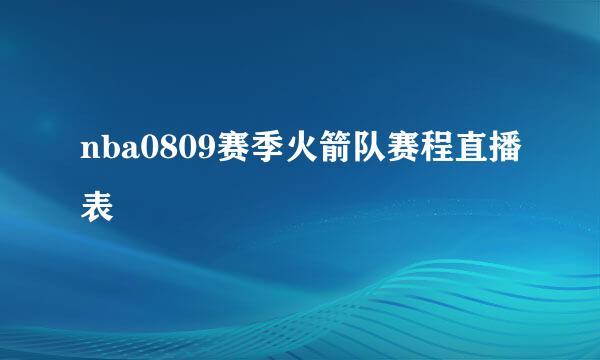 nba0809赛季火箭队赛程直播表